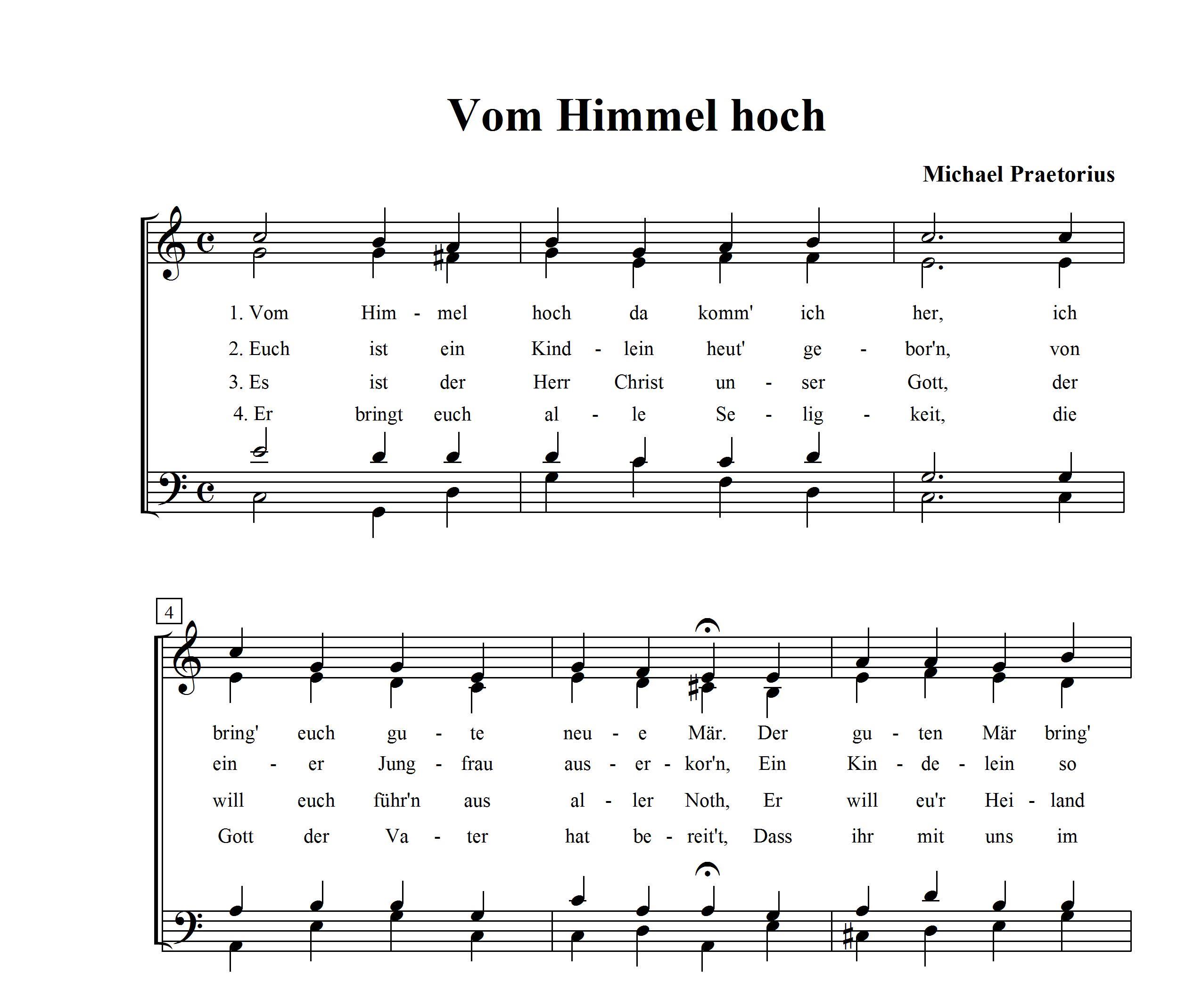 Vom Himmel hoch

Michael Praetorius

1. Vom Him - mel hoch da komm' ich her, ich
2. Euch ist ein Kind - lein heut' ge - bor'n, von
3. Es ist der Herr Christ un - ser Gott, der
4. Er bringt euch al - le Se - lig - keit, die

4

bring' euch gu - te neu - e Mär. Der gu - ten Mär bring'
ein - er Jung - frau aus - er - kor'n, Ein Kin - de - lein so
will euch führ'n aus al - ler Noth, Er will eu'r Hei - land
Gott der Va - ter hat be - reit't, Dass ihr mit uns im